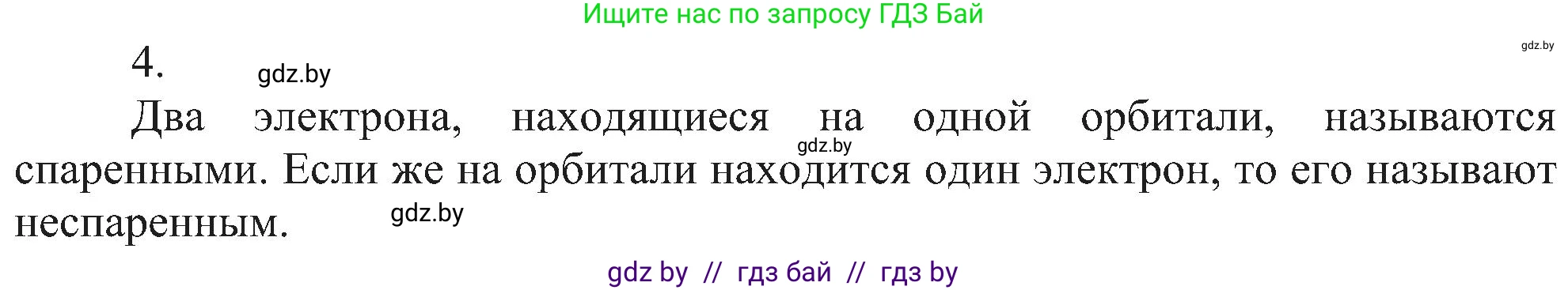 Ищите нас по запросу ГДЗ Бай

gdz.by

4. gdz.by

Два электрона, находящиеся на одной орбитали, называются спаренными. Если же на орбитали находится один электрон, то его называют неспаренным.

gdz.by

gdz.by

gdz by // гдз бай // гдз by